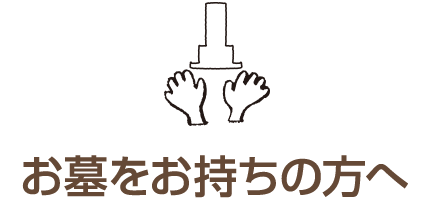 お墓をお持ちの方へ